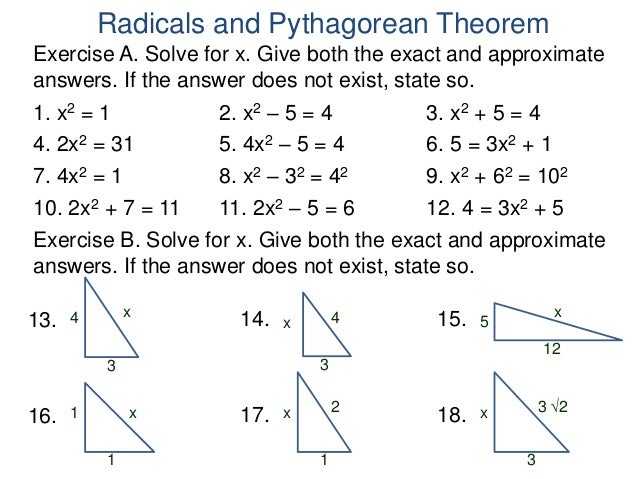 Radicals and Pythagorean Theorem

Exercise A. Solve for x. Give both the exact and approximate answers. If the answer does not exist, state so.

1. $x^2 = 1$
2. $x^2 - 5 = 4$
3. $x^2 + 5 = 4$
4. $2x^2 = 31$
5. $4x^2 - 5 = 4$
6. $5 = 3x^2 + 1$
7. $4x^2 = 1$
8. $x^2 - 3^2 = 4^2$
9. $x^2 + 6^2 = 10^2$
10. $2x^2 + 7 = 11$
11. $2x^2 - 5 = 6$
12. $4 = 3x^2 + 5$

Exercise B. Solve for x. Give both the exact and approximate answers. If the answer does not exist, state so.

13. 4 x 3
14. x 4 3
15. 5 x 12
16. 1 x 1
17. x 2 1
18. x $3\sqrt{2}$ 3